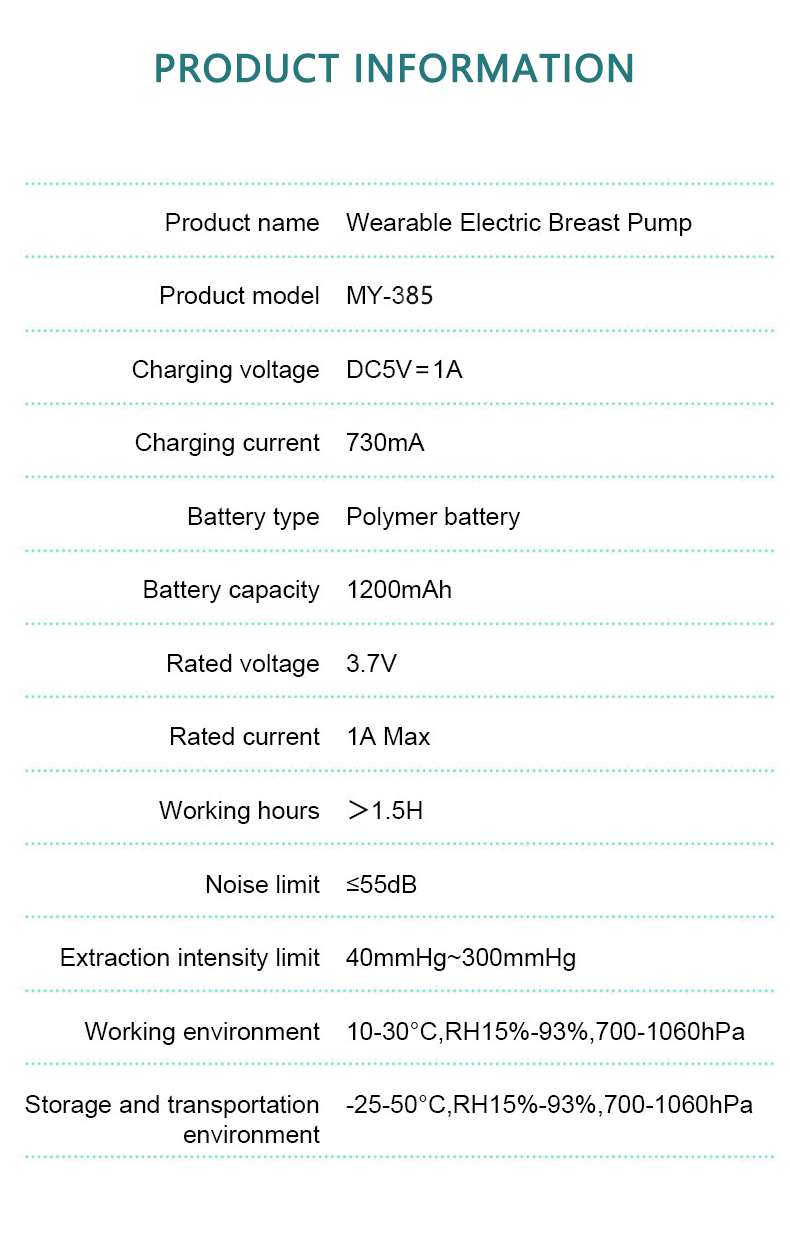 PRODUCT INFORMATION

| | |
|---|---|
| Product name | Wearable Electric Breast Pump |
| Product model | MY-385 |
| Charging voltage | DC5V＝1A |
| Charging current | 730mA |
| Battery type | Polymer battery |
| Battery capacity | 1200mAh |
| Rated voltage | 3.7V |
| Rated current | 1A Max |
| Working hours | ＞1.5H |
| Noise limit | ≤55dB |
| Extraction intensity limit | 40mmHg~300mmHg |
| Working environment | 10-30°C,RH15%-93%,700-1060hPa |
| Storage and transportation environment | -25-50°C,RH15%-93%,700-1060hPa |